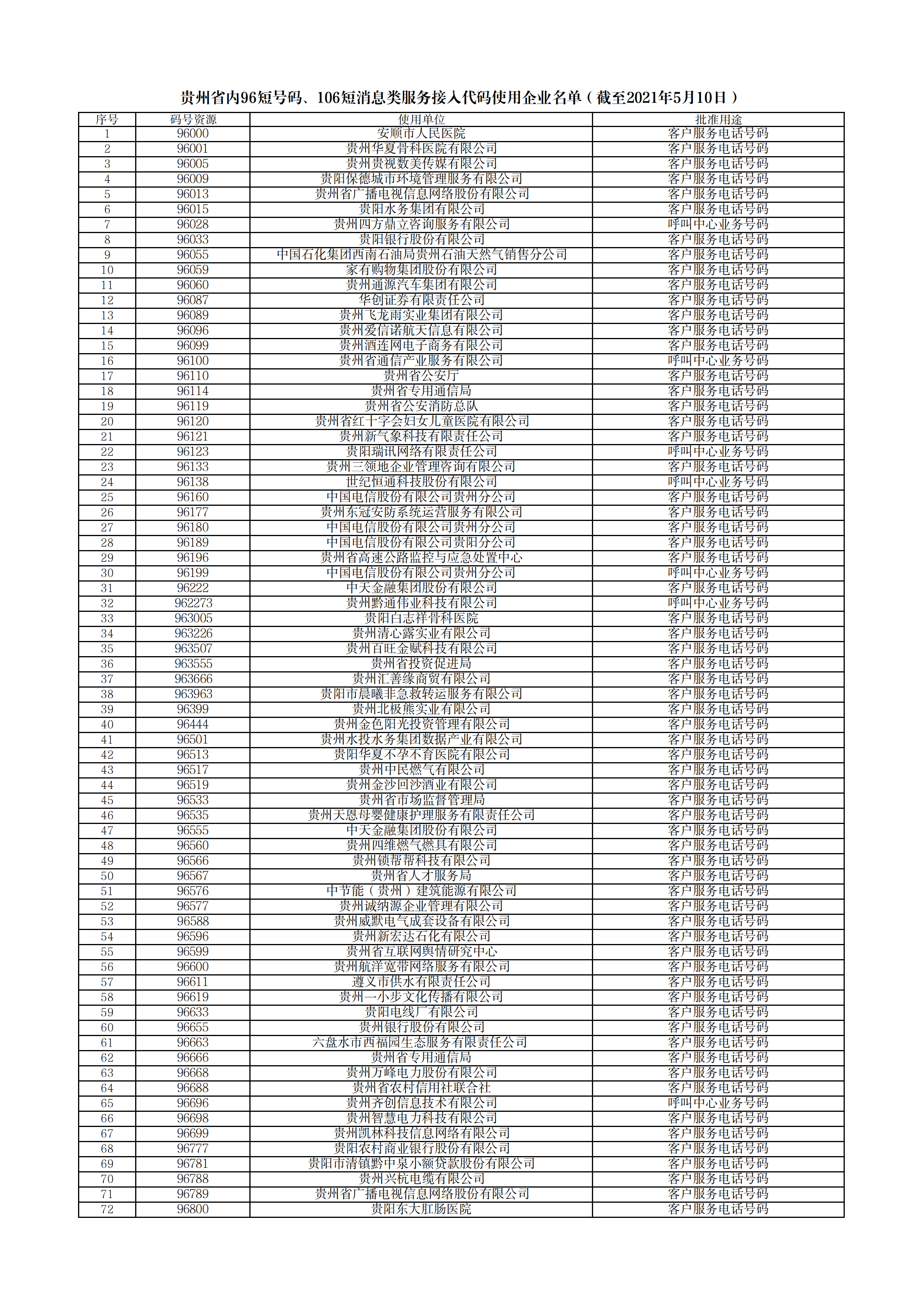 贵州省内96短号码、106短消息类服务接入代码使用企业名单（截至2021年5月10日）

| 序号 | 码号资源 | 使用单位 | 批准用途 |
|---|---|---|---|
| 1 | 96000 | 安顺市人民医院 | 客户服务电话号码 |
| 2 | 96001 | 贵州华夏骨科医院有限公司 | 客户服务电话号码 |
| 3 | 96005 | 贵州贵视数美传媒有限公司 | 客户服务电话号码 |
| 4 | 96009 | 贵阳保德城市环境管理服务有限公司 | 客户服务电话号码 |
| 5 | 96013 | 贵州省广播电视信息网络股份有限公司 | 客户服务电话号码 |
| 6 | 96015 | 贵阳水务集团有限公司 | 客户服务电话号码 |
| 7 | 96028 | 贵州四方鼎立咨询服务有限公司 | 呼叫中心业务号码 |
| 8 | 96033 | 贵阳银行股份有限公司 | 客户服务电话号码 |
| 9 | 96055 | 中国石化集团西南石油局贵州石油天然气销售分公司 | 客户服务电话号码 |
| 10 | 96059 | 家有购物集团股份有限公司 | 客户服务电话号码 |
| 11 | 96060 | 贵州通源汽车集团有限公司 | 客户服务电话号码 |
| 12 | 96087 | 华创证券有限责任公司 | 客户服务电话号码 |
| 13 | 96089 | 贵州飞龙雨实业集团有限公司 | 客户服务电话号码 |
| 14 | 96096 | 贵州爱信诺航天信息有限公司 | 客户服务电话号码 |
| 15 | 96099 | 贵州酒连网电子商务有限公司 | 客户服务电话号码 |
| 16 | 96100 | 贵州省通信产业服务有限公司 | 呼叫中心业务号码 |
| 17 | 96110 | 贵州省公安厅 | 客户服务电话号码 |
| 18 | 96114 | 贵州省专用通信局 | 客户服务电话号码 |
| 19 | 96119 | 贵州省公安消防总队 | 客户服务电话号码 |
| 20 | 96120 | 贵州省红十字会妇女儿童医院有限公司 | 客户服务电话号码 |
| 21 | 96121 | 贵州新气象科技有限责任公司 | 客户服务电话号码 |
| 22 | 96123 | 贵阳瑞讯网络有限责任公司 | 呼叫中心业务号码 |
| 23 | 96133 | 贵州三领地企业管理咨询有限公司 | 客户服务电话号码 |
| 24 | 96138 | 世纪恒通科技股份有限公司 | 呼叫中心业务号码 |
| 25 | 96160 | 中国电信股份有限公司贵州分公司 | 客户服务电话号码 |
| 26 | 96177 | 贵州东冠安防系统运营服务有限公司 | 客户服务电话号码 |
| 27 | 96180 | 中国电信股份有限公司贵州分公司 | 客户服务电话号码 |
| 28 | 96189 | 中国电信股份有限公司贵阳分公司 | 客户服务电话号码 |
| 29 | 96196 | 贵州省高速公路监控与应急处置中心 | 客户服务电话号码 |
| 30 | 96199 | 中国电信股份有限公司贵州分公司 | 呼叫中心业务号码 |
| 31 | 96222 | 中天金融集团股份有限公司 | 客户服务电话号码 |
| 32 | 962273 | 贵州黔通伟业科技有限公司 | 呼叫中心业务号码 |
| 33 | 963005 | 贵阳白志祥骨科医院 | 客户服务电话号码 |
| 34 | 963226 | 贵州清心露实业有限公司 | 客户服务电话号码 |
| 35 | 963507 | 贵州百旺金赋科技有限公司 | 客户服务电话号码 |
| 36 | 963555 | 贵州省投资促进局 | 客户服务电话号码 |
| 37 | 963666 | 贵州汇善缘商贸有限公司 | 客户服务电话号码 |
| 38 | 963963 | 贵阳市晨曦非急救转运服务有限公司 | 客户服务电话号码 |
| 39 | 96399 | 贵州北极熊实业有限公司 | 客户服务电话号码 |
| 40 | 96444 | 贵州金色阳光投资管理有限公司 | 客户服务电话号码 |
| 41 | 96501 | 贵州水投水务集团数据产业有限公司 | 客户服务电话号码 |
| 42 | 96513 | 贵阳华夏不孕不育医院有限公司 | 客户服务电话号码 |
| 43 | 96517 | 贵州中民燃气有限公司 | 客户服务电话号码 |
| 44 | 96519 | 贵州金沙回沙酒业有限公司 | 客户服务电话号码 |
| 45 | 96533 | 贵州省市场监督管理局 | 客户服务电话号码 |
| 46 | 96535 | 贵州天恩母婴健康护理服务有限责任公司 | 客户服务电话号码 |
| 47 | 96555 | 中天金融集团股份有限公司 | 客户服务电话号码 |
| 48 | 96560 | 贵州四维燃气燃具有限公司 | 客户服务电话号码 |
| 49 | 96566 | 贵州锁帮帮科技有限公司 | 客户服务电话号码 |
| 50 | 96567 | 贵州省人才服务局 | 客户服务电话号码 |
| 51 | 96576 | 中节能（贵州）建筑能源有限公司 | 客户服务电话号码 |
| 52 | 96577 | 贵州诚纳源企业管理有限公司 | 客户服务电话号码 |
| 53 | 96588 | 贵州威默电气成套设备有限公司 | 客户服务电话号码 |
| 54 | 96596 | 贵州新宏达石化有限公司 | 客户服务电话号码 |
| 55 | 96599 | 贵州省互联网舆情研究中心 | 客户服务电话号码 |
| 56 | 96600 | 贵州航洋宽带网络服务有限公司 | 客户服务电话号码 |
| 57 | 96611 | 遵义市供水有限责任公司 | 客户服务电话号码 |
| 58 | 96619 | 贵州一小步文化传播有限公司 | 客户服务电话号码 |
| 59 | 96633 | 贵阳电线厂有限公司 | 客户服务电话号码 |
| 60 | 96655 | 贵州银行股份有限公司 | 客户服务电话号码 |
| 61 | 96663 | 六盘水市西福园生态服务有限责任公司 | 客户服务电话号码 |
| 62 | 96666 | 贵州省专用通信局 | 客户服务电话号码 |
| 63 | 96668 | 贵州万峰电力股份有限公司 | 客户服务电话号码 |
| 64 | 96688 | 贵州省农村信用社联合社 | 客户服务电话号码 |
| 65 | 96696 | 贵州齐创信息技术有限公司 | 呼叫中心业务号码 |
| 66 | 96698 | 贵州智慧电力科技有限公司 | 客户服务电话号码 |
| 67 | 96699 | 贵州凯林科技信息网络有限公司 | 客户服务电话号码 |
| 68 | 96777 | 贵阳农村商业银行股份有限公司 | 客户服务电话号码 |
| 69 | 96781 | 贵阳市清镇黔中泉小额贷款股份有限公司 | 客户服务电话号码 |
| 70 | 96788 | 贵州兴杭电缆有限公司 | 客户服务电话号码 |
| 71 | 96789 | 贵州省广播电视信息网络股份有限公司 | 客户服务电话号码 |
| 72 | 96800 | 贵阳东大肛肠医院 | 客户服务电话号码 |